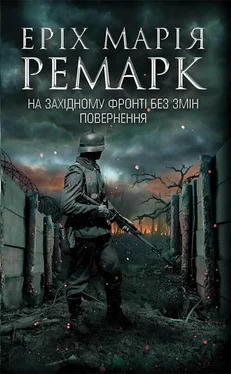 ЕРІХ МАРІЯ
РЕМАРК

НА ЗАХІДНОМУ ФРОНТІ БЕЗ ЗМІН
ПОВЕРНЕННЯ